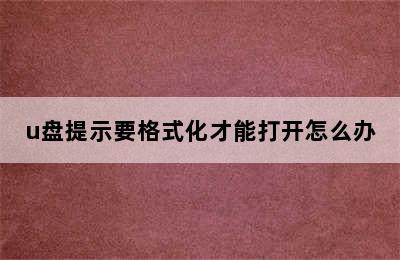 u盘提示要格式化才能打开怎么办